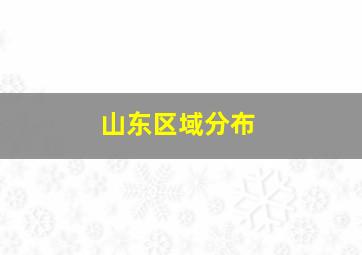 山东区域分布